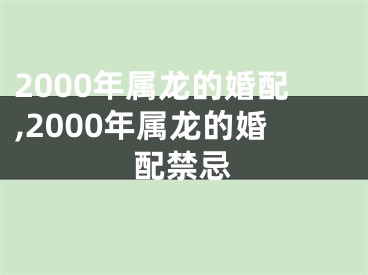 2000年属龙的婚配,2000年属龙的婚配禁忌